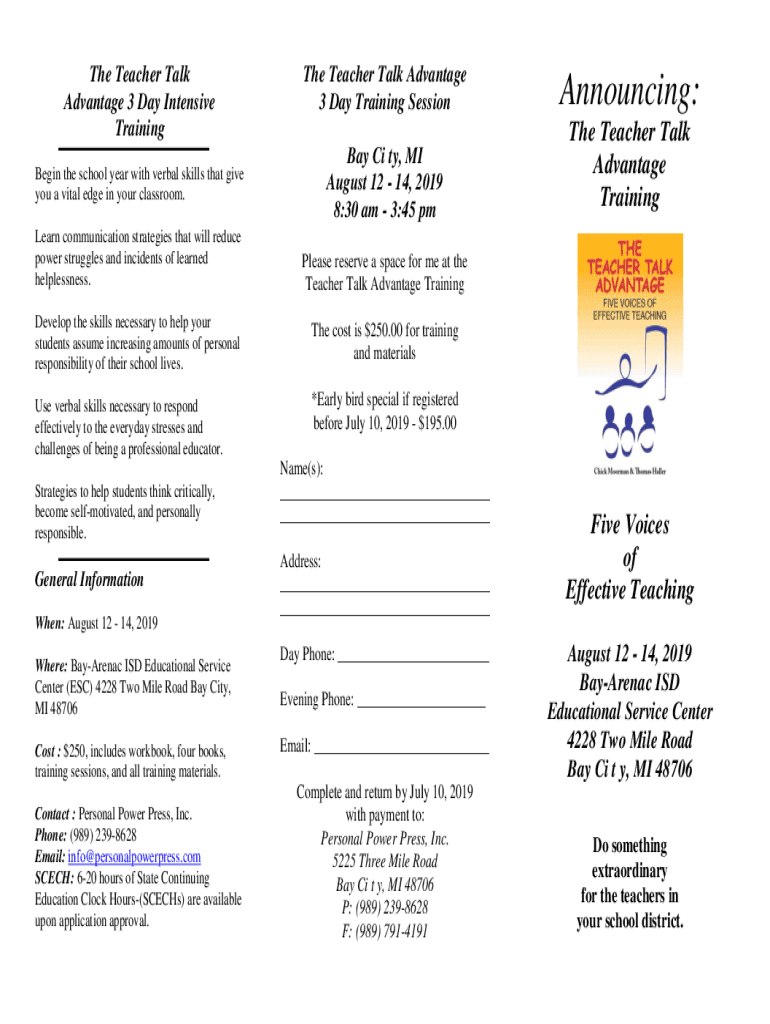 The Teacher Talk Advantage 3 Day Intensive Training

Begin the school year with verbal skills that give you a vital edge in your classroom.

Learn communication strategies that will reduce power struggles and incidents of learned helplessness.

Develop the skills necessary to help your students assume increasing amounts of personal responsibility of their school lives.

Use verbal skills necessary to respond effectively to the everyday stresses and challenges of being a professional educator.

Strategies to help students think critically, become self-motivated, and personally responsible.

General Information

When: August 12 - 14, 2019

Where: Bay-Arenac ISD Educational Service Center (ESC) 4228 Two Mile Road Bay City, MI 48706

Cost : $250, includes workbook, four books, training sessions, and all training materials.

Contact : Personal Power Press, Inc.
Phone: (989) 239-8628
Email: info@personalpowerpress.com
SCECH: 6-20 hours of State Continuing Education Clock Hours-(SCECHs) are available upon application approval.

The Teacher Talk Advantage 3 Day Training Session

Bay Ci ty, MI
August 12 - 14, 2019
8:30 am - 3:45 pm

Please reserve a space for me at the Teacher Talk Advantage Training

The cost is $250.00 for training and materials

*Early bird special if registered before July 10, 2019 - $195.00

Name(s):

Address:

Day Phone:

Evening Phone:

Email:

Complete and return by July 10, 2019 with payment to:
Personal Power Press, Inc.
5225 Three Mile Road
Bay Ci t y, MI 48706
P: (989) 239-8628
F: (989) 791-4191

Announcing:
The Teacher Talk Advantage Training

THE TEACHER TALK ADVANTAGE
FIVE VOICES OF EFFECTIVE TEACHING
Chick Moorman & Thomas Haller

Five Voices of Effective Teaching

August 12 - 14, 2019
Bay-Arenac ISD
Educational Service Center
4228 Two Mile Road
Bay Ci t y, MI 48706

Do something extraordinary for the teachers in your school district.